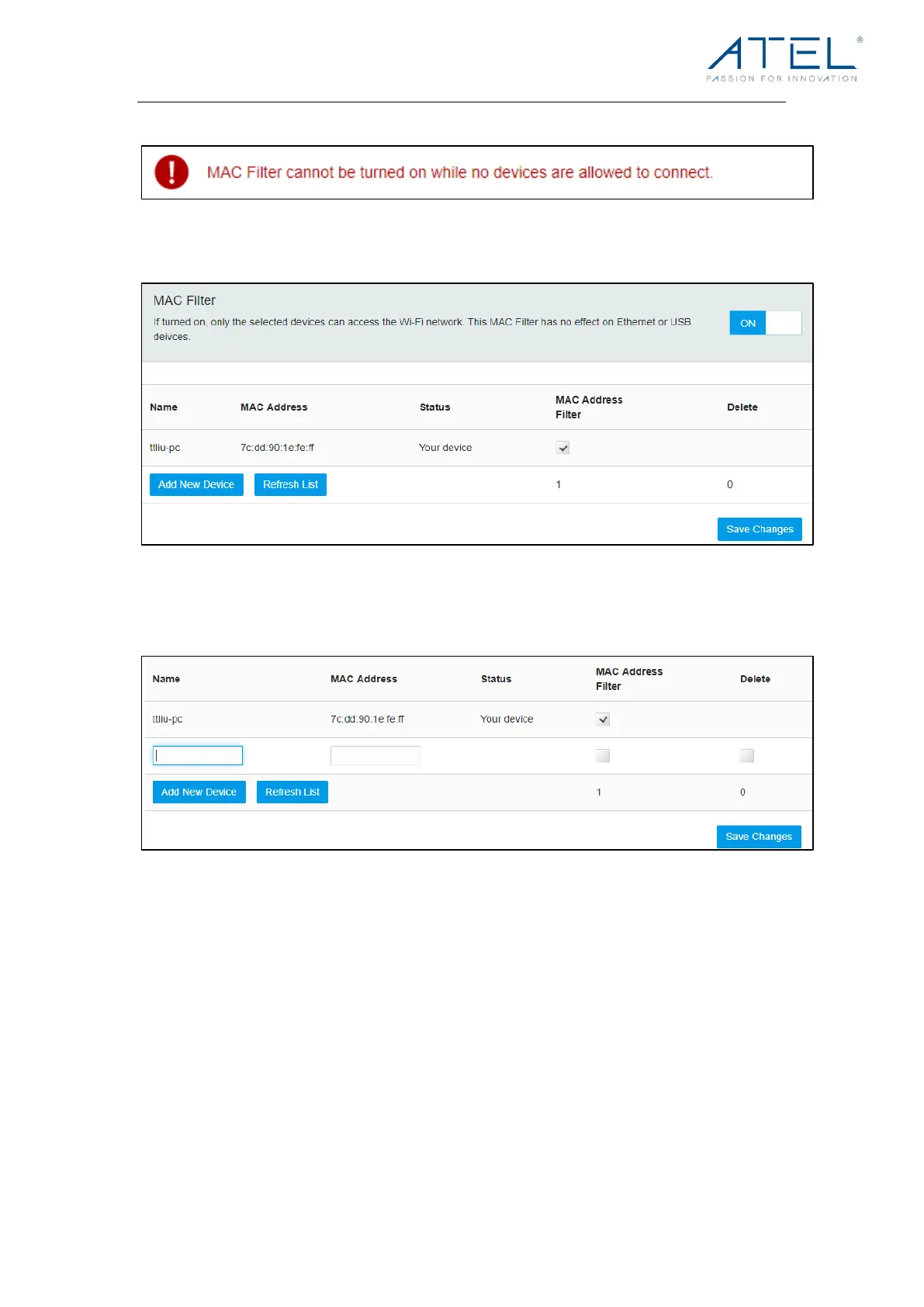 ATEL®
PASSION FOR INNOVATION

MAC Filter cannot be turned on while no devices are allowed to connect.

MAC Filter

If turned on, only the selected devices can access the Wi-Fi network. This MAC Filter has no effect on Ethernet or USB deivces.

ON

| Name | MAC Address | Status | MAC Address Filter | Delete |
|---|---|---|---|---|
| ttliu-pc | 7c:dd:90:1e:fe:ff | Your device | | |
| Add New Device Refresh List | | | 1 | 0 |

Save Changes

| Name | MAC Address | Status | MAC Address Filter | Delete |
|---|---|---|---|---|
| ttliu-pc | 7c:dd:90:1e:fe:ff | Your device | | |
| | | | | |
| Add New Device Refresh List | | | 1 | 0 |

Save Changes